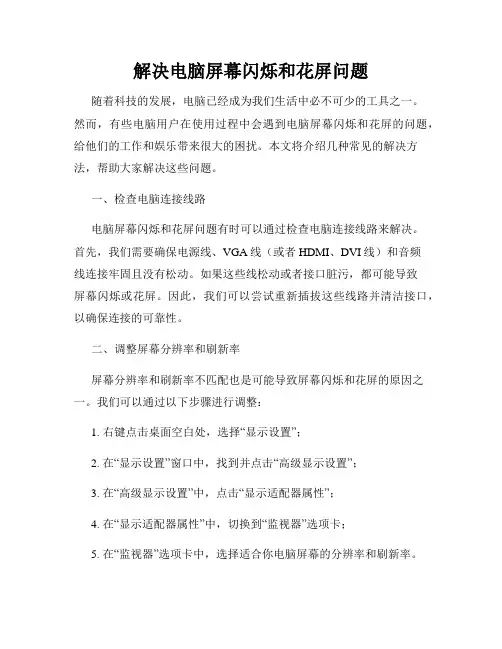 解决电脑屏幕闪烁和花屏问题

随着科技的发展，电脑已经成为我们生活中必不可少的工具之一。然而，有些电脑用户在使用过程中会遇到电脑屏幕闪烁和花屏的问题，给他们的工作和娱乐带来很大的困扰。本文将介绍几种常见的解决方法，帮助大家解决这些问题。

一、检查电脑连接线路

电脑屏幕闪烁和花屏问题有时可以通过检查电脑连接线路来解决。首先，我们需要确保电源线、VGA 线（或者 HDMI、DVI 线）和音频线连接牢固且没有松动。如果这些线松动或者接口脏污，都可能导致屏幕闪烁或花屏。因此，我们可以尝试重新插拔这些线路并清洁接口，以确保连接的可靠性。

二、调整屏幕分辨率和刷新率

屏幕分辨率和刷新率不匹配也是可能导致屏幕闪烁和花屏的原因之一。我们可以通过以下步骤进行调整：

1. 右键点击桌面空白处，选择“显示设置”；

2. 在“显示设置”窗口中，找到并点击“高级显示设置”；

3. 在“高级显示设置”中，点击“显示适配器属性”；

4. 在“显示适配器属性”中，切换到“监视器”选项卡；

5. 在“监视器”选项卡中，选择适合你电脑屏幕的分辨率和刷新率。